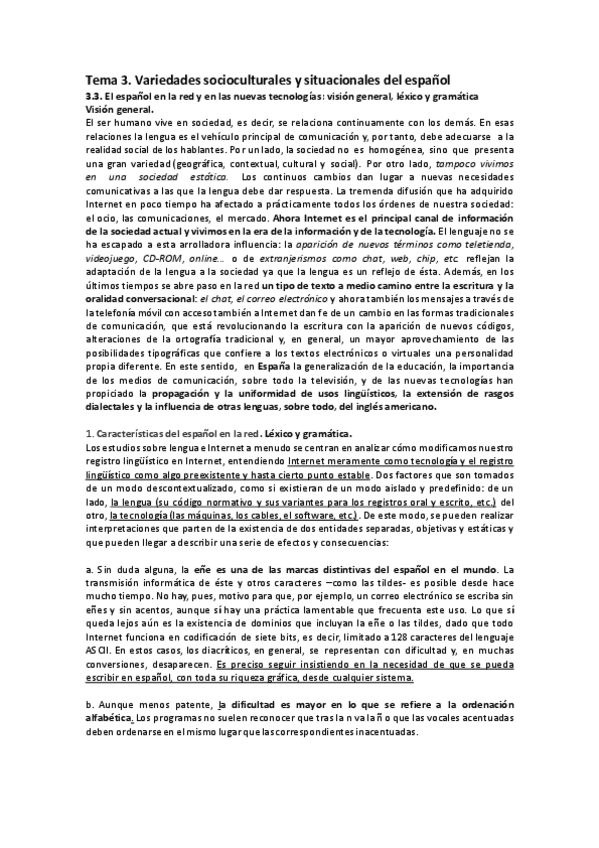 Tema 3. Variedades socioculturales y situacionales del español

3.3. El español en la red y en las nuevas tecnologías: visión general, léxico y gramática
Visión general.

El ser humano vive en sociedad, es decir, se relaciona continuamente con los demás. En esas relaciones la lengua es el vehículo principal de comunicación y, por tanto, debe adecuarse a la realidad social de los hablantes. Por un lado, la sociedad no es homogénea, sino que presenta una gran variedad (geográfica, contextual, cultural y social). Por otro lado, tampoco vivimos en una sociedad estática. Los continuos cambios dan lugar a nuevas necesidades comunicativas a las que la lengua debe dar respuesta. La tremenda difusión que ha adquirido Internet en poco tiempo ha afectado a prácticamente todos los órdenes de nuestra sociedad: el ocio, las comunicaciones, el mercado. Ahora Internet es el principal canal de información de la sociedad actual y vivimos en la era de la información y de la tecnología. El lenguaje no se ha escapado a esta arrolladora influencia: la aparición de nuevos términos como teletienda, videojuego, CD-ROM, online… o de extranjerismos como chat, web, chip, etc. reflejan la adaptación de la lengua a la sociedad ya que la lengua es un reflejo de ésta. Además, en los últimos tiempos se abre paso en la red un tipo de texto a medio camino entre la escritura y la oralidad conversacional: el chat, el correo electrónico y ahora también los mensajes a través de la telefonía móvil con acceso también a Internet dan fe de un cambio en las formas tradicionales de comunicación, que está revolucionando la escritura con la aparición de nuevos códigos, alteraciones de la ortografía tradicional y, en general, un mayor aprovechamiento de las posibilidades tipográficas que confiere a los textos electrónicos o virtuales una personalidad propia diferente. En este sentido, en España la generalización de la educación, la importancia de los medios de comunicación, sobre todo la televisión, y de las nuevas tecnologías han propiciado la propagación y la uniformidad de usos lingüísticos, la extensión de rasgos dialectales y la influencia de otras lenguas, sobre todo, del inglés americano.

1. Características del español en la red. Léxico y gramática.
Los estudios sobre lengua e Internet a menudo se centran en analizar cómo modificamos nuestro registro lingüístico en Internet, entendiendo Internet meramente como tecnología y el registro lingüístico como algo preexistente y hasta cierto punto estable. Dos factores que son tomados de un modo descontextualizado, como si existieran de un modo aislado y predefinido: de un lado, la lengua (su código normativo y sus variantes para los registros oral y escrito, etc.) del otro, la tecnología (las máquinas, los cables, el software, etc.). De este modo, se pueden realizar interpretaciones que parten de la existencia de dos entidades separadas, objetivas y estáticas y que pueden llegar a describir una serie de efectos y consecuencias:

a. Sin duda alguna, la eñe es una de las marcas distintivas del español en el mundo. La transmisión informática de éste y otros caracteres –como las tildes- es posible desde hace mucho tiempo. No hay, pues, motivo para que, por ejemplo, un correo electrónico se escriba sin eñes y sin acentos, aunque sí hay una práctica lamentable que frecuenta este uso. Lo que sí queda lejos aún es la existencia de dominios que incluyan la eñe o las tildes, dado que todo Internet funciona en codificación de siete bits, es decir, limitado a 128 caracteres del lenguaje ASCII. En estos casos, los diacríticos, en general, se representan con dificultad y, en muchas conversiones, desaparecen. Es preciso seguir insistiendo en la necesidad de que se pueda escribir en español, con toda su riqueza gráfica, desde cualquier sistema.

b. Aunque menos patente, la dificultad es mayor en lo que se refiere a la ordenación alfabética. Los programas no suelen reconocer que tras la n va la ñ o que las vocales acentuadas deben ordenarse en el mismo lugar que las correspondientes inacentuadas.